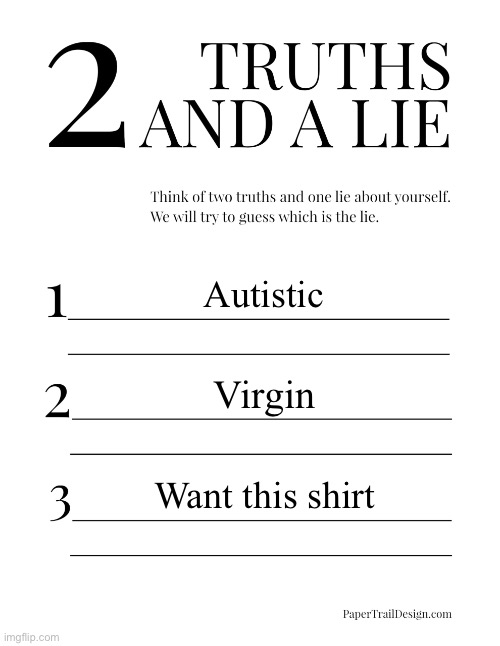 2 TRUTHS AND A LIE

Think of two truths and one lie about yourself. We will try to guess which is the lie.

1 Autistic

2 Virgin

3 Want this shirt

PaperTrailDesign.com

imgflip.com